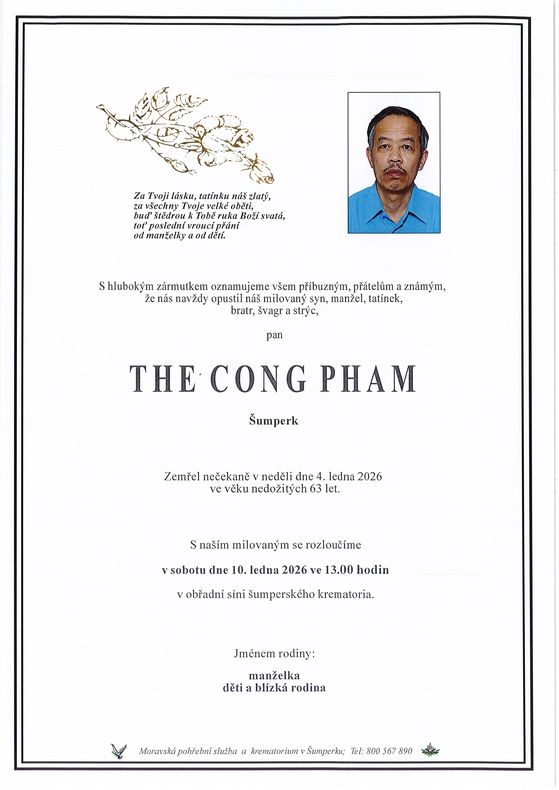 Za Tvoji lásku, tatínku náš zlatý,
za všechny Tvoje velké oběti,
buď štědrou k Tobě ruka Boží svatá,
toť poslední vroucí přání
od manželky a od dětí.

S hlubokým zármutkem oznamujeme všem příbuzným, přátelům a známým, že nás navždy opustil náš milovaný syn, manžel, tatínek, bratr, švagr a strýc,

pan

THE CONG PHAM

Šumperk

Zemřel nečekaně v neděli dne 4. ledna 2026 ve věku nedožitých 63 let.

S naším milovaným se rozloučíme

v sobotu dne 10. ledna 2026 ve 13.00 hodin

v obřadní síni šumperského krematoria.

Jménem rodiny:

manželka
děti a blízká rodina

Moravská pohřební služba a krematorium v Šumperku; Tel: 800 567 890